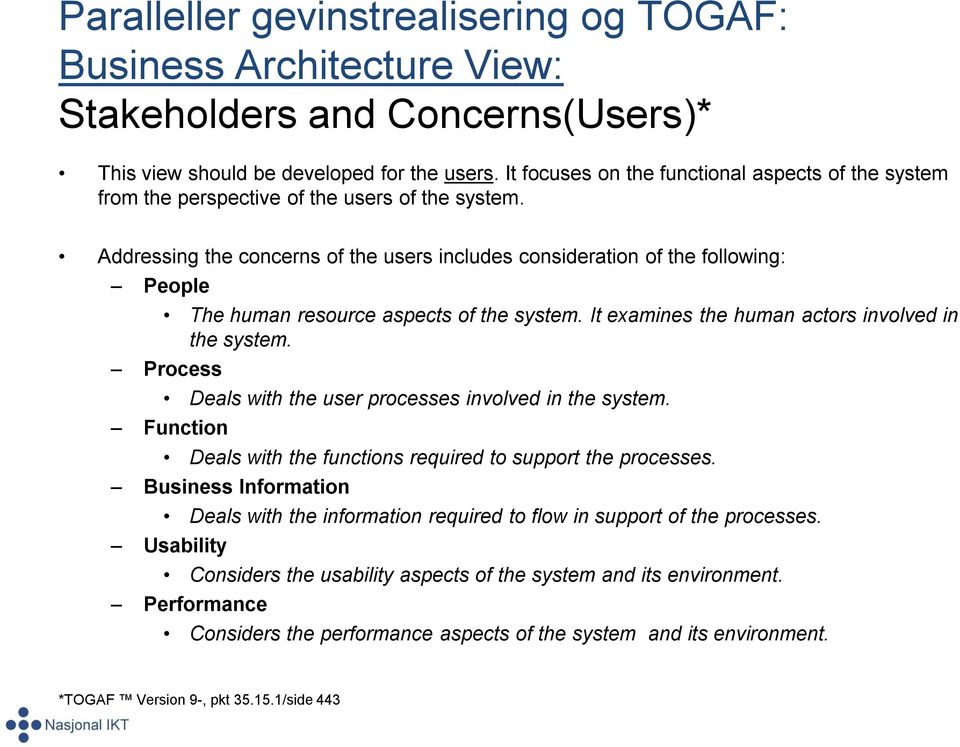 Paralleller gevinstrealisering og TOGAF: Business Architecture View: Stakeholders and Concerns(Users)*

• This view should be developed for the users. It focuses on the functional aspects of the system from the perspective of the users of the system.

• Addressing the concerns of the users includes consideration of the following:

– People

• The human resource aspects of the system. It examines the human actors involved in the system.

– Process

• Deals with the user processes involved in the system.

– Function

• Deals with the functions required to support the processes.

– Business Information

• Deals with the information required to flow in support of the processes.

– Usability

• Considers the usability aspects of the system and its environment.

– Performance

• Considers the performance aspects of the system and its environment.

*TOGAF ™ Version 9-, pkt 35.15.1/side 443

Nasjonal IKT